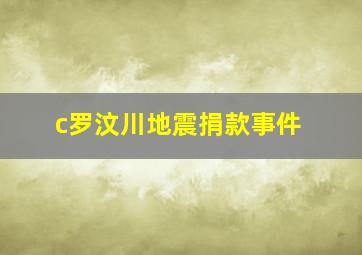 c罗汶川地震捐款事件